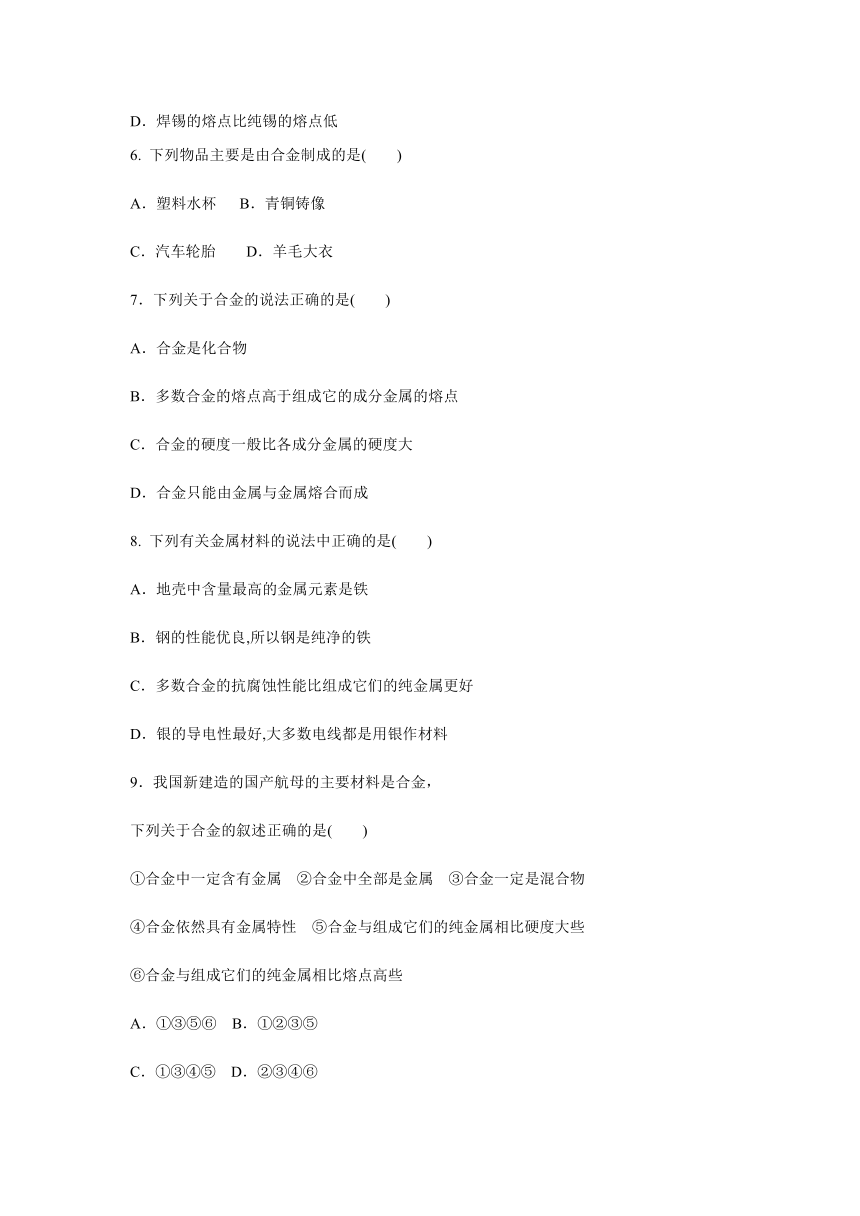 D．焊锡的熔点比纯锡的熔点低

6. 下列物品主要是由合金制成的是(　　)

A．塑料水杯　B．青铜铸像

C．汽车轮胎　D．羊毛大衣

7．下列关于合金的说法正确的是(　　)

A．合金是化合物

B．多数合金的熔点高于组成它的成分金属的熔点

C．合金的硬度一般比各成分金属的硬度大

D．合金只能由金属与金属熔合而成

8. 下列有关金属材料的说法中正确的是(　　)

A．地壳中含量最高的金属元素是铁

B．钢的性能优良,所以钢是纯净的铁

C．多数合金的抗腐蚀性能比组成它们的纯金属更好

D．银的导电性最好,大多数电线都是用银作材料

9．我国新建造的国产航母的主要材料是合金，

下列关于合金的叙述正确的是(　　)

①合金中一定含有金属　②合金中全部是金属　③合金一定是混合物

④合金依然具有金属特性　⑤合金与组成它们的纯金属相比硬度大些

⑥合金与组成它们的纯金属相比熔点高些

A．①③⑤⑥　B．①②③⑤

C．①③④⑤　D．②③④⑥